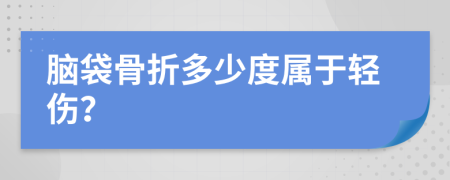 脑袋骨折多少度属于轻伤?